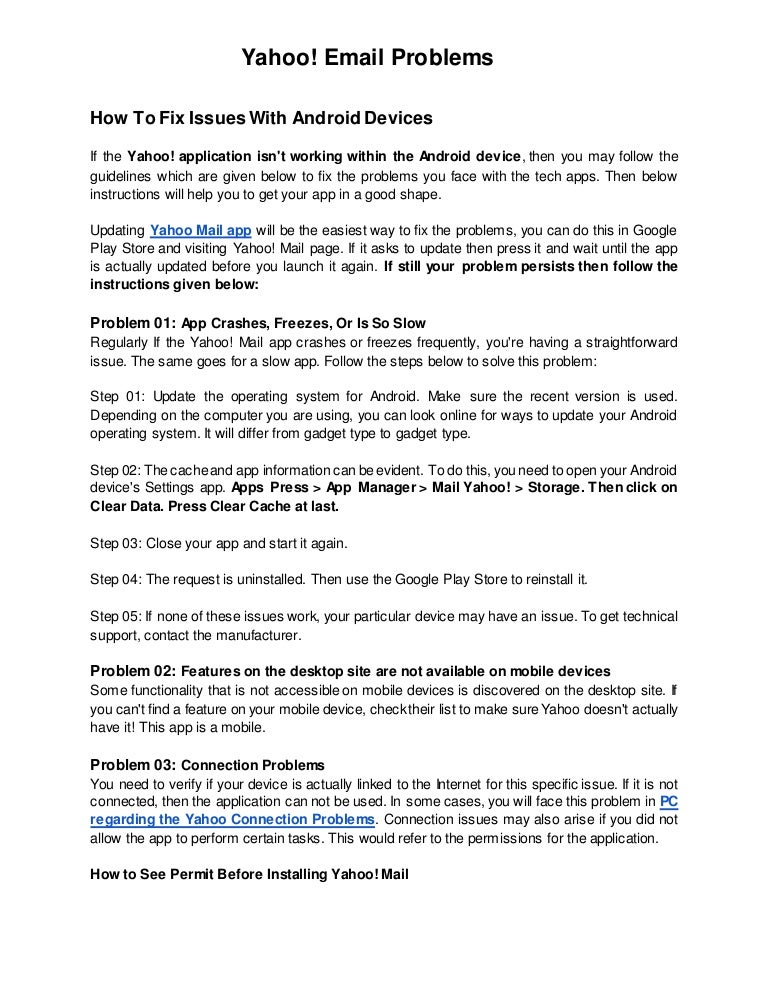 Yahoo! Email Problems

How To Fix Issues With Android Devices

If the Yahoo! application isn't working within the Android device, then you may follow the guidelines which are given below to fix the problems you face with the tech apps. Then below instructions will help you to get your app in a good shape.

Updating Yahoo Mail app will be the easiest way to fix the problems, you can do this in Google Play Store and visiting Yahoo! Mail page. If it asks to update then press it and wait until the app is actually updated before you launch it again. If still your problem persists then follow the instructions given below:

Problem 01: App Crashes, Freezes, Or Is So Slow
Regularly If the Yahoo! Mail app crashes or freezes frequently, you're having a straightforward issue. The same goes for a slow app. Follow the steps below to solve this problem:

Step 01: Update the operating system for Android. Make sure the recent version is used. Depending on the computer you are using, you can look online for ways to update your Android operating system. It will differ from gadget type to gadget type.

Step 02: The cache and app information can be evident. To do this, you need to open your Android device's Settings app. Apps Press > App Manager > Mail Yahoo! > Storage. Then click on Clear Data. Press Clear Cache at last.

Step 03: Close your app and start it again.

Step 04: The request is uninstalled. Then use the Google Play Store to reinstall it.

Step 05: If none of these issues work, your particular device may have an issue. To get technical support, contact the manufacturer.

Problem 02: Features on the desktop site are not available on mobile devices
Some functionality that is not accessible on mobile devices is discovered on the desktop site. If you can't find a feature on your mobile device, check their list to make sure Yahoo doesn't actually have it! This app is a mobile.

Problem 03: Connection Problems
You need to verify if your device is actually linked to the Internet for this specific issue. If it is not connected, then the application can not be used. In some cases, you will face this problem in PC regarding the Yahoo Connection Problems. Connection issues may also arise if you did not allow the app to perform certain tasks. This would refer to the permissions for the application.

How to See Permit Before Installing Yahoo! Mail